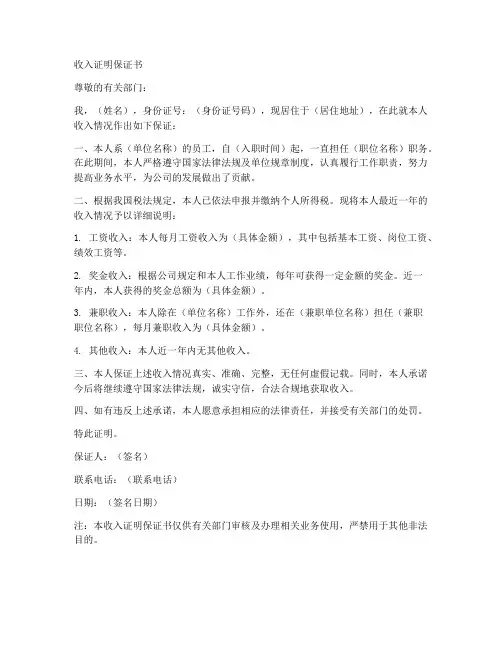 收入证明保证书

尊敬的有关部门：

我，（姓名），身份证号：（身份证号码），现居住于（居住地址），在此就本人收入情况作出如下保证：

一、本人系（单位名称）的员工，自（入职时间）起，一直担任（职位名称）职务。在此期间，本人严格遵守国家法律法规及单位规章制度，认真履行工作职责，努力提高业务水平，为公司的发展做出了贡献。

二、根据我国税法规定，本人已依法申报并缴纳个人所得税。现将本人最近一年的收入情况予以详细说明：

1. 工资收入：本人每月工资收入为（具体金额），其中包括基本工资、岗位工资、绩效工资等。

2. 奖金收入：根据公司规定和本人工作业绩，每年可获得一定金额的奖金。近一年内，本人获得的奖金总额为（具体金额）。

3. 兼职收入：本人除在（单位名称）工作外，还在（兼职单位名称）担任（兼职职位名称），每月兼职收入为（具体金额）。

4. 其他收入：本人近一年内无其他收入。

三、本人保证上述收入情况真实、准确、完整，无任何虚假记载。同时，本人承诺今后将继续遵守国家法律法规，诚实守信，合法合规地获取收入。

四、如有违反上述承诺，本人愿意承担相应的法律责任，并接受有关部门的处罚。

特此证明。

保证人：（签名）

联系电话：（联系电话）

日期：（签名日期）

注：本收入证明保证书仅供有关部门审核及办理相关业务使用，严禁用于其他非法目的。